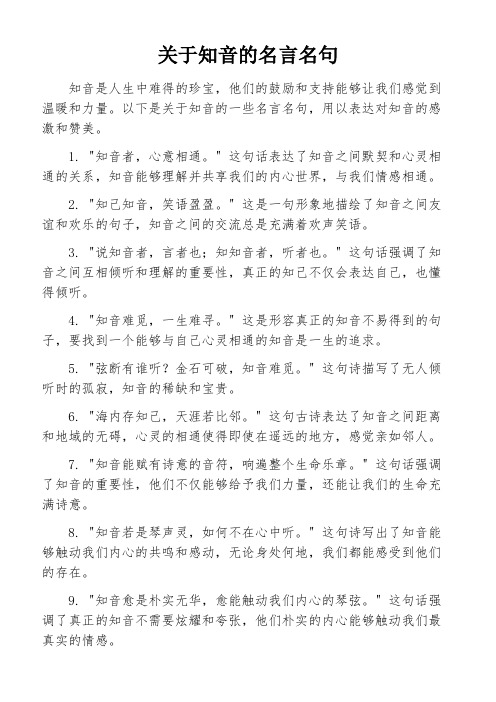 关于知音的名言名句

知音是人生中难得的珍宝，他们的鼓励和支持能够让我们感觉到温暖和力量。以下是关于知音的一些名言名句，用以表达对知音的感激和赞美。

1. "知音者，心意相通。" 这句话表达了知音之间默契和心灵相通的关系，知音能够理解并共享我们的内心世界，与我们情感相通。

2. "知己知音，笑语盈盈。" 这是一句形象地描绘了知音之间友谊和欢乐的句子，知音之间的交流总是充满着欢声笑语。

3. "说知音者，言者也；知知音者，听者也。" 这句话强调了知音之间互相倾听和理解的重要性，真正的知己不仅会表达自己，也懂得倾听。

4. "知音难觅，一生难寻。" 这是形容真正的知音不易得到的句子，要找到一个能够与自己心灵相通的知音是一生的追求。

5. "弦断有谁听？金石可破，知音难觅。" 这句诗描写了无人倾听时的孤寂，知音的稀缺和宝贵。

6. "海内存知己，天涯若比邻。" 这句古诗表达了知音之间距离和地域的无碍，心灵的相通使得即使在遥远的地方，感觉亲如邻人。

7. "知音能赋有诗意的音符，响遍整个生命乐章。" 这句话强调了知音的重要性，他们不仅能够给予我们力量，还能让我们的生命充满诗意。

8. "知音若是琴声灵，如何不在心中听。" 这句诗写出了知音能够触动我们内心的共鸣和感动，无论身处何地，我们都能感受到他们的存在。

9. "知音愈是朴实无华，愈能触动我们内心的琴弦。" 这句话强调了真正的知音不需要炫耀和夸张，他们朴实的内心能够触动我们最真实的情感。